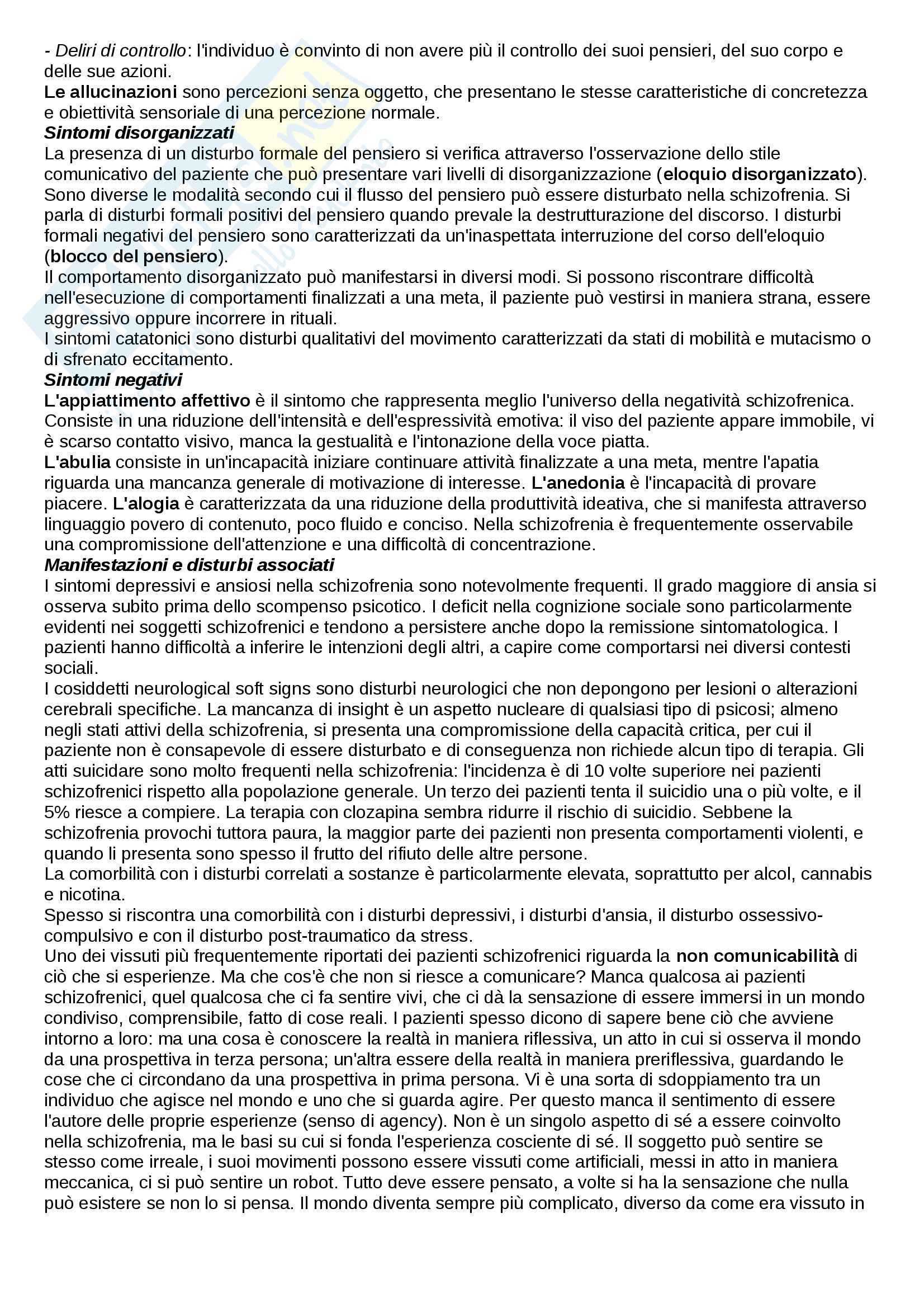 - Deliri di controllo: l'individuo è convinto di non avere più il controllo dei suoi pensieri, del suo corpo e delle sue azioni.
Le allucinazioni sono percezioni senza oggetto, che presentano le stesse caratteristiche di concretezza e obiettività sensoriale di una percezione normale.
Sintomi disorganizzati
La presenza di un disturbo formale del pensiero si verifica attraverso l'osservazione dello stile comunicativo del paziente che può presentare vari livelli di disorganizzazione (eloquio disorganizzato). Sono diverse le modalità secondo cui il flusso del pensiero può essere disturbato nella schizofrenia. Si parla di disturbi formali positivi del pensiero quando prevale la destrutturazione del discorso. I disturbi formali negativi del pensiero sono caratterizzati da un'inaspettata interruzione del corso dell'eloquio (blocco del pensiero).
Il comportamento disorganizzato può manifestarsi in diversi modi. Si possono riscontrare difficoltà nell'esecuzione di comportamenti finalizzati a una meta, il paziente può vestirsi in maniera strana, essere aggressivo oppure incorrere in rituali.
I sintomi catatonici sono disturbi qualitativi del movimento caratterizzati da stati di mobilità e mutacismo o di sfrenato eccitamento.
Sintomi negativi
L'appiattimento affettivo è il sintomo che rappresenta meglio l'universo della negatività schizofrenica. Consiste in una riduzione dell'intensità e dell'espressività emotiva: il viso del paziente appare immobile, vi è scarso contatto visivo, manca la gestualità e l'intonazione della voce piatta.
L'abulia consiste in un'incapacità iniziare continuare attività finalizzate a una meta, mentre l'apatia riguarda una mancanza generale di motivazione di interesse. L'anedonia è l'incapacità di provare piacere. L'alogia è caratterizzata da una riduzione della produttività ideativa, che si manifesta attraverso linguaggio povero di contenuto, poco fluido e conciso. Nella schizofrenia è frequentemente osservabile una compromissione dell'attenzione e una difficoltà di concentrazione.
Manifestazioni e disturbi associati
I sintomi depressivi e ansiosi nella schizofrenia sono notevolmente frequenti. Il grado maggiore di ansia si osserva subito prima dello scompenso psicotico. I deficit nella cognizione sociale sono particolarmente evidenti nei soggetti schizofrenici e tendono a persistere anche dopo la remissione sintomatologica. I pazienti hanno difficoltà a inferire le intenzioni degli altri, a capire come comportarsi nei diversi contesti sociali.
I cosiddetti neurological soft signs sono disturbi neurologici che non depongono per lesioni o alterazioni cerebrali specifiche. La mancanza di insight è un aspetto nucleare di qualsiasi tipo di psicosi; almeno negli stati attivi della schizofrenia, si presenta una compromissione della capacità critica, per cui il paziente non è consapevole di essere disturbato e di conseguenza non richiede alcun tipo di terapia. Gli atti suicidare sono molto frequenti nella schizofrenia: l'incidenza è di 10 volte superiore nei pazienti schizofrenici rispetto alla popolazione generale. Un terzo dei pazienti tenta il suicidio una o più volte, e il 5% riesce a compiere. La terapia con clozapina sembra ridurre il rischio di suicidio. Sebbene la schizofrenia provochi tuttora paura, la maggior parte dei pazienti non presenta comportamenti violenti, e quando li presenta sono spesso il frutto del rifiuto delle altre persone.
La comorbilità con i disturbi correlati a sostanze è particolarmente elevata, soprattutto per alcol, cannabis e nicotina.
Spesso si riscontra una comorbilità con i disturbi depressivi, i disturbi d'ansia, il disturbo ossessivo-compulsivo e con il disturbo post-traumatico da stress.
Uno dei vissuti più frequentemente riportati dei pazienti schizofrenici riguarda la non comunicabilità di ciò che si esperienze. Ma che cos'è che non si riesce a comunicare? Manca qualcosa ai pazienti schizofrenici, quel qualcosa che ci fa sentire vivi, che ci dà la sensazione di essere immersi in un mondo condiviso, comprensibile, fatto di cose reali. I pazienti spesso dicono di sapere bene ciò che avviene intorno a loro: ma una cosa è conoscere la realtà in maniera riflessiva, un atto in cui si osserva il mondo da una prospettiva in terza persona; un'altra essere della realtà in maniera preriflessiva, guardando le cose che ci circondano da una prospettiva in prima persona. Vi è una sorta di sdoppiamento tra un individuo che agisce nel mondo e uno che si guarda agire. Per questo manca il sentimento di essere l'autore delle proprie esperienze (senso di agency). Non è un singolo aspetto di sé a essere coinvolto nella schizofrenia, ma le basi su cui si fonda l'esperienza cosciente di sé. Il soggetto può sentire se stesso come irreale, i suoi movimenti possono essere vissuti come artificiali, messi in atto in maniera meccanica, ci si può sentire un robot. Tutto deve essere pensato, a volte si ha la sensazione che nulla può esistere se non lo si pensa. Il mondo diventa sempre più complicato, diverso da come era vissuto in